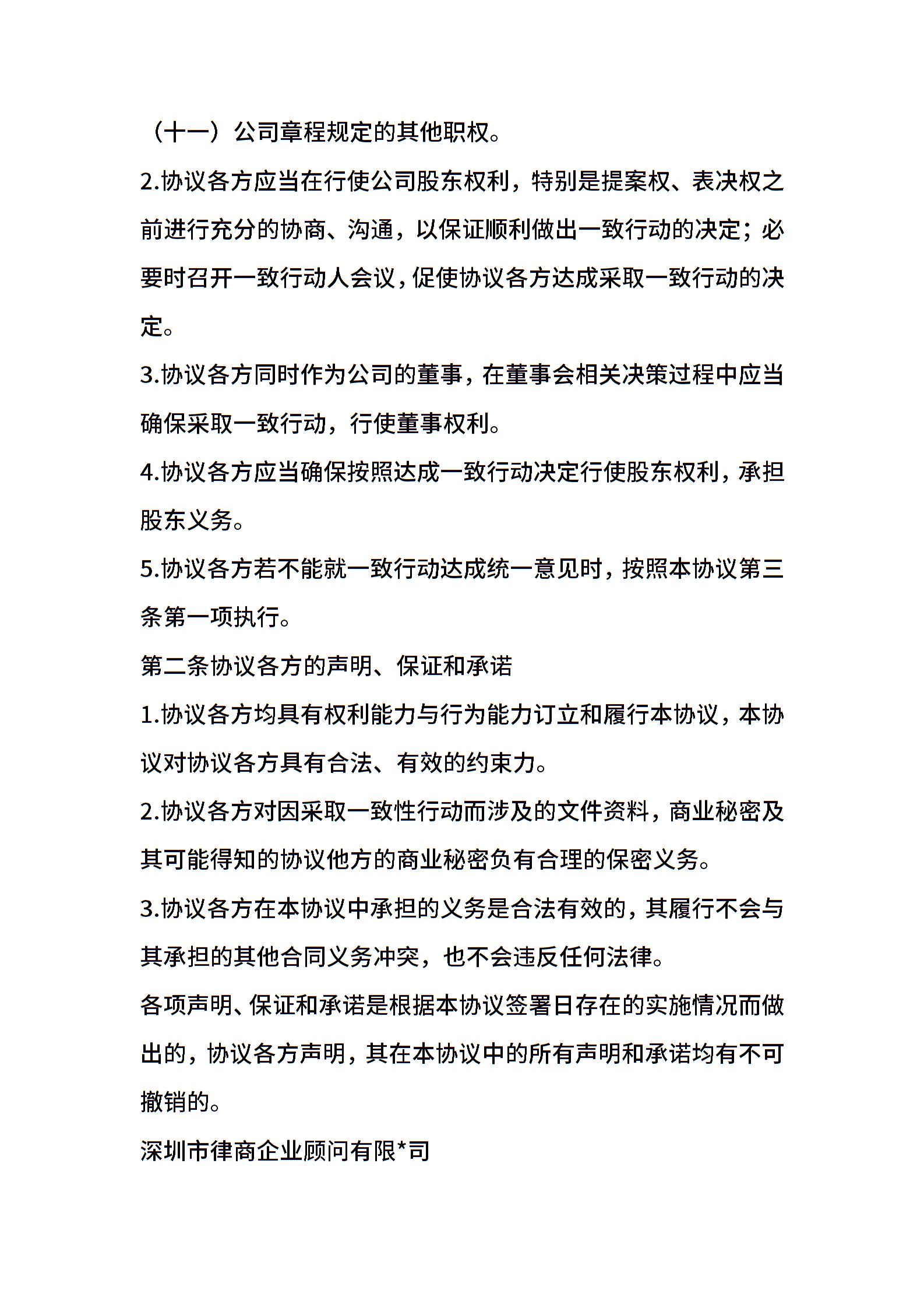 （十一）公司章程规定的其他职权。

2.协议各方应当在行使公司股东权利，特别是提案权、表决权之前进行充分的协商、沟通，以保证顺利做出一致行动的决定；必要时召开一致行动人会议，促使协议各方达成采取一致行动的决定。

3.协议各方同时作为公司的董事，在董事会相关决策过程中应当确保采取一致行动，行使董事权利。

4.协议各方应当确保按照达成一致行动决定行使股东权利，承担股东义务。

5.协议各方若不能就一致行动达成统一意见时，按照本协议第三条第一项执行。

第二条协议各方的声明、保证和承诺

1.协议各方均具有权利能力与行为能力订立和履行本协议，本协议对协议各方具有合法、有效的约束力。

2.协议各方对因采取一致性行动而涉及的文件资料，商业秘密及其可能得知的协议他方的商业秘密负有合理的保密义务。

3.协议各方在本协议中承担的义务是合法有效的，其履行不会与其承担的其他合同义务冲突，也不会违反任何法律。

各项声明、保证和承诺是根据本协议签署日存在的实施情况而做出的，协议各方声明，其在本协议中的所有声明和承诺均有不可撤销的。

深圳市律商企业顾问有限*司